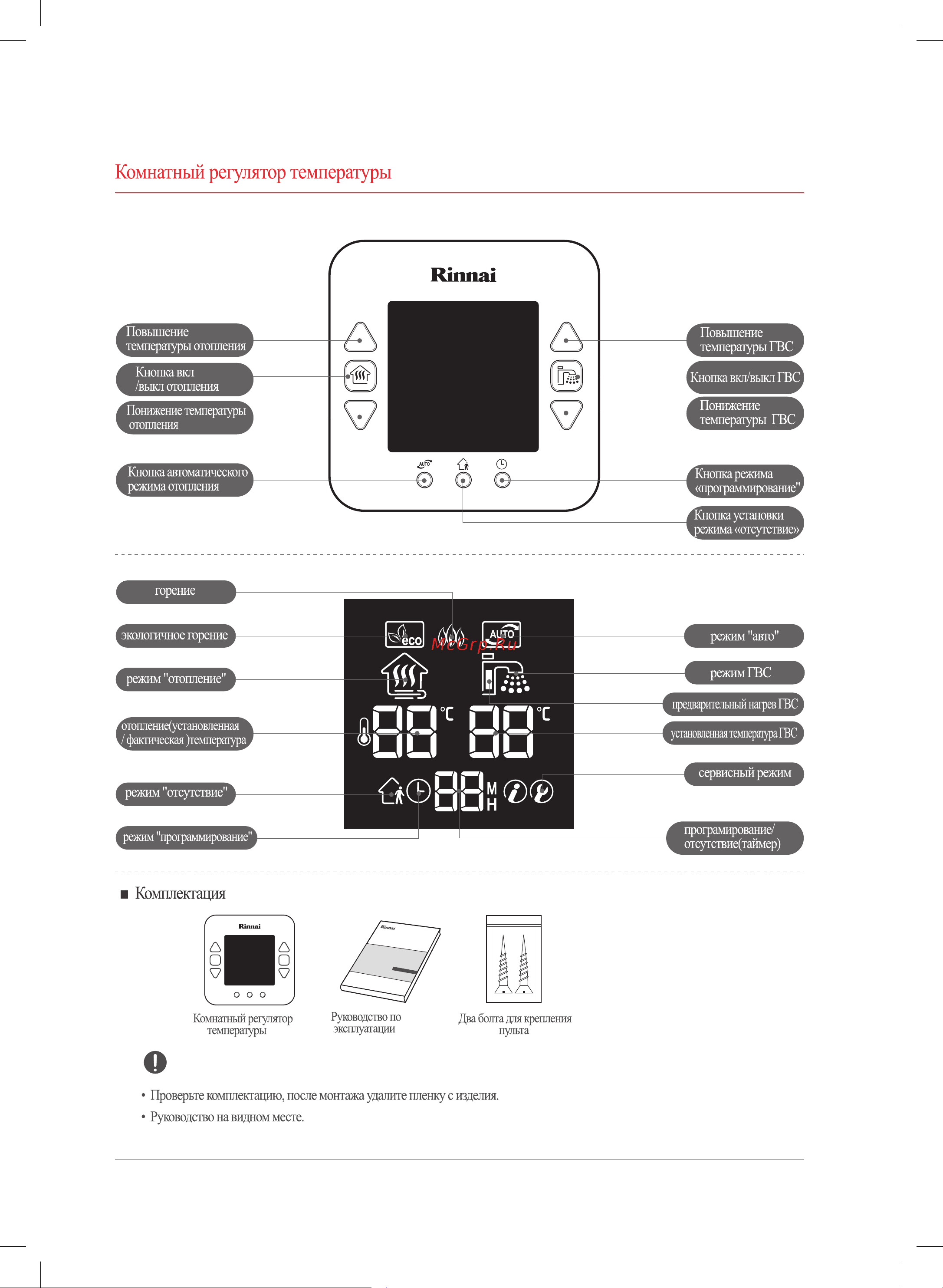 Комнатный регулятор температуры

Rinnai

Повышение температуры отопления

Кнопка вкл /выкл отопления

Понижение температуры отопления

Кнопка автоматического режима отопления

AUTO

Повышение температуры ГВС

Кнопка вкл/выкл ГВС

Понижение температуры ГВС

Кнопка режима «программирование"

Кнопка установки режима «отсутствие»

горение

экологичное горение

режим "отопление"

отопление(установленная / фактическая )температура

режим "отсутствие"

режим "программирование"

eco

AUTO

McGrp.Ru

88 °C 88 °C

88 M H

режим "авто"

режим ГВС

предварительный нагрев ГВС

установленная температура ГВС

сервисный режим

програмирование/ отсутствие(таймер)

■ Комплектация

Rinnai

Комнатный регулятор температуры

Rinnai

Руководство по эксплуатации

Два болта для крепления пульта

• Проверьте комплектацию, после монтажа удалите пленку с изделия.

• Руководство на видном месте.